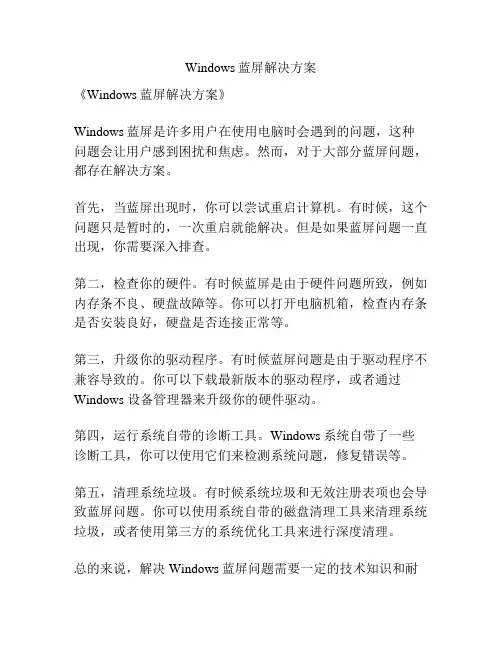 Windows 蓝屏解决方案

《Windows 蓝屏解决方案》

Windows 蓝屏是许多用户在使用电脑时会遇到的问题，这种问题会让用户感到困扰和焦虑。然而，对于大部分蓝屏问题，都存在解决方案。

首先，当蓝屏出现时，你可以尝试重启计算机。有时候，这个问题只是暂时的，一次重启就能解决。但是如果蓝屏问题一直出现，你需要深入排查。

第二，检查你的硬件。有时候蓝屏是由于硬件问题所致，例如内存条不良、硬盘故障等。你可以打开电脑机箱，检查内存条是否安装良好，硬盘是否连接正常等。

第三，升级你的驱动程序。有时候蓝屏问题是由于驱动程序不兼容导致的。你可以下载最新版本的驱动程序，或者通过 Windows 设备管理器来升级你的硬件驱动。

第四，运行系统自带的诊断工具。Windows 系统自带了一些诊断工具，你可以使用它们来检测系统问题，修复错误等。

第五，清理系统垃圾。有时候系统垃圾和无效注册表项也会导致蓝屏问题。你可以使用系统自带的磁盘清理工具来清理系统垃圾，或者使用第三方的系统优化工具来进行深度清理。

总的来说，解决 Windows 蓝屏问题需要一定的技术知识和耐